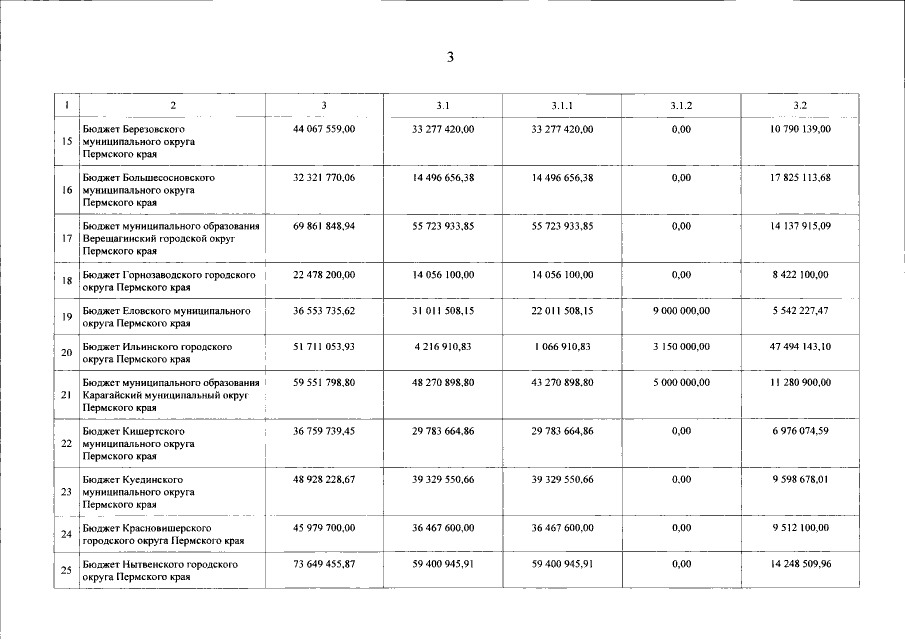 3

| 1 | 2 | 3 | 3.1 | 3.1.1 | 3.1.2 | 3.2 |
|---|---|---|---|---|---|---|
| 15 | Бюджет Березовского муниципального округа Пермского края | 44 067 559,00 | 33 277 420,00 | 33 277 420,00 | 0,00 | 10 790 139,00 |
| 16 | Бюджет Большесосновского муниципального округа Пермского края | 32 321 770,06 | 14 496 656,38 | 14 496 656,38 | 0,00 | 17 825 113,68 |
| 17 | Бюджет муниципального образования Верещагинский городской округ Пермского края | 69 861 848,94 | 55 723 933,85 | 55 723 933,85 | 0,00 | 14 137 915,09 |
| 18 | Бюджет Горнозаводского городского округа Пермского края | 22 478 200,00 | 14 056 100,00 | 14 056 100,00 | 0,00 | 8 422 100,00 |
| 19 | Бюджет Еловского муниципального округа Пермского края | 36 553 735,62 | 31 011 508,15 | 22 011 508,15 | 9 000 000,00 | 5 542 227,47 |
| 20 | Бюджет Ильинского городского округа Пермского края | 51 711 053,93 | 4 216 910,83 | 1 066 910,83 | 3 150 000,00 | 47 494 143,10 |
| 21 | Бюджет муниципального образования Карагайский муниципальный округ Пермского края | 59 551 798,80 | 48 270 898,80 | 43 270 898,80 | 5 000 000,00 | 11 280 900,00 |
| 22 | Бюджет Кишертского муниципального округа Пермского края | 36 759 739,45 | 29 783 664,86 | 29 783 664,86 | 0,00 | 6 976 074,59 |
| 23 | Бюджет Куединского муниципального округа Пермского края | 48 928 228,67 | 39 329 550,66 | 39 329 550,66 | 0,00 | 9 598 678,01 |
| 24 | Бюджет Красновишерского городского округа Пермского края | 45 979 700,00 | 36 467 600,00 | 36 467 600,00 | 0,00 | 9 512 100,00 |
| 25 | Бюджет Нытвенского городского округа Пермского края | 73 649 455,87 | 59 400 945,91 | 59 400 945,91 | 0,00 | 14 248 509,96 |